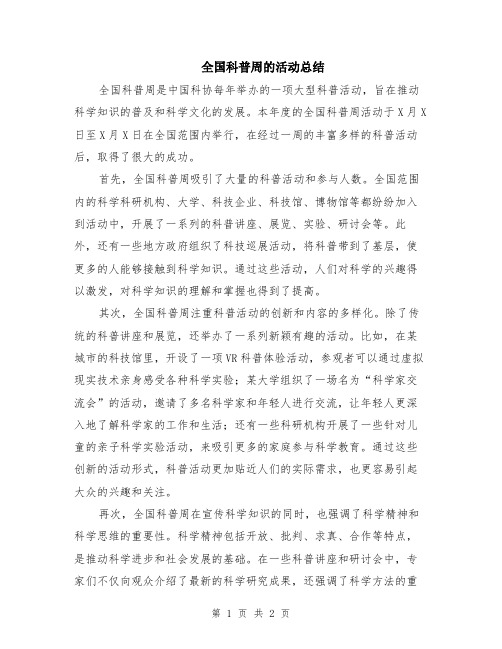 全国科普周的活动总结

全国科普周是中国科协每年举办的一项大型科普活动，旨在推动科学知识的普及和科学文化的发展。本年度的全国科普周活动于X月X日至X月X日在全国范围内举行，在经过一周的丰富多样的科普活动后，取得了很大的成功。

首先，全国科普周吸引了大量的科普活动和参与人数。全国范围内的科学科研机构、大学、科技企业、科技馆、博物馆等都纷纷加入到活动中，开展了一系列的科普讲座、展览、实验、研讨会等。此外，还有一些地方政府组织了科技巡展活动，将科普带到了基层，使更多的人能够接触到科学知识。通过这些活动，人们对科学的兴趣得以激发，对科学知识的理解和掌握也得到了提高。

其次，全国科普周注重科普活动的创新和内容的多样化。除了传统的科普讲座和展览，还举办了一系列新颖有趣的活动。比如，在某城市的科技馆里，开设了一项VR科普体验活动，参观者可以通过虚拟现实技术亲身感受各种科学实验；某大学组织了一场名为“科学家交流会”的活动，邀请了多名科学家和年轻人进行交流，让年轻人更深入地了解科学家的工作和生活；还有一些科研机构开展了一些针对儿童的亲子科学实验活动，来吸引更多的家庭参与科学教育。通过这些创新的活动形式，科普活动更加贴近人们的实际需求，也更容易引起大众的兴趣和关注。

再次，全国科普周在宣传科学知识的同时，也强调了科学精神和科学思维的重要性。科学精神包括开放、批判、求真、合作等特点，是推动科学进步和社会发展的基础。在一些科普讲座和研讨会中，专家们不仅向观众介绍了最新的科学研究成果，还强调了科学方法的重

第 1 页 共 2 页